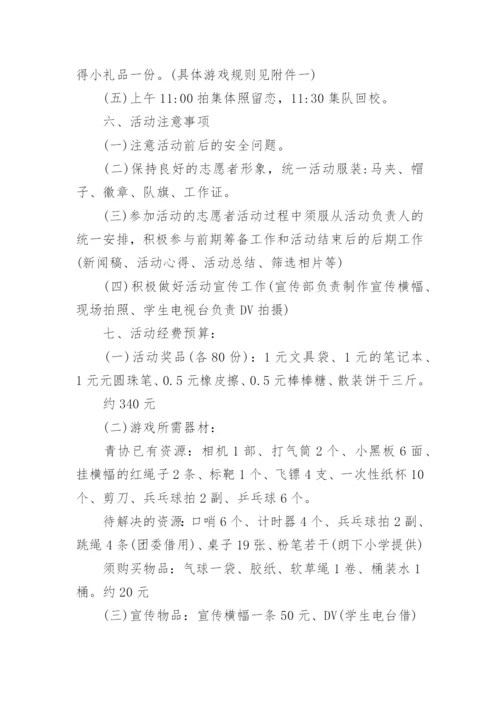 得小礼品一份。(具体游戏规则见附件一)

(五)上午 11:00 拍集体照留恋，11:30 集队回校。

六、活动注意事项

(一)注意活动前后的安全问题。

(二)保持良好的志愿者形象，统一活动服装：马夹、帽子、徽章、队旗、工作证。

(三)参加活动的志愿者活动过程中须服从活动负责人的统一安排，积极参与前期筹备工作和活动结束后的后期工作(新闻稿、活动心得、活动总结、筛选相片等)

(四)积极做好活动宣传工作(宣传部负责制作宣传横幅、现场拍照、学生电视台负责 DV 拍摄)

七、活动经费预算：

(一)活动奖品(各 80 份)：1 元文具袋、1 元的笔记本、1 元元圆珠笔、0.5 元橡皮擦、0.5 元棒棒糖、散装饼干三斤。

约 340 元

(二)游戏所需器材：

青协已有资源：相机 1 部、打气筒 2 个、小黑板 6 面、挂横幅的红绳子 2 条、标靶 1 个、飞镖 4 支、一次性纸杯 10 个、剪刀、兵乓球拍 2 副、乒乓球 6 个。

待解决的资源：口哨 6 个、计时器 4 个、兵乓球拍 2 副、跳绳 4 条(团委借用)、桌子 19 张、粉笔若干(朗下小学提供)

须购买物品：气球一袋、胶纸、软草绳 1 卷、桶装水 1 桶。约 20 元

(三)宣传物品：宣传横幅一条 50 元、DV(学生电台借)